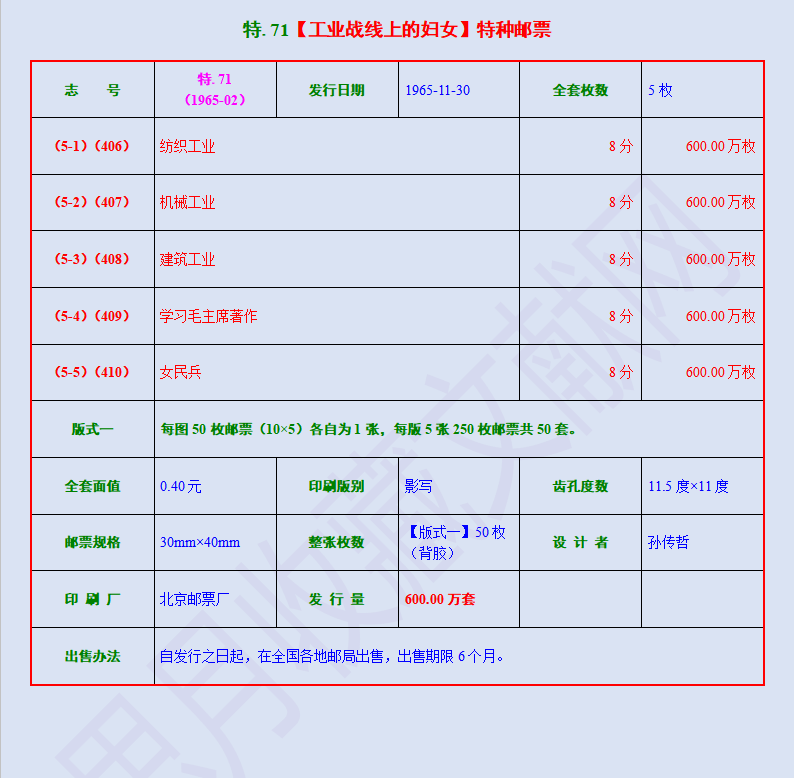 特. 71【工业战线上的妇女】特种邮票

| 志　号 | 特. 71（1965-02） | 发行日期 | 1965-11-30 | 全套枚数 | 5 枚 |
|---|---|---|---|---|---|
| （5-1）（406） | 纺织工业 | | | 8 分 | 600.00 万枚 |
| （5-2）（407） | 机械工业 | | | 8 分 | 600.00 万枚 |
| （5-3）（408） | 建筑工业 | | | 8 分 | 600.00 万枚 |
| （5-4）（409） | 学习毛主席著作 | | | 8 分 | 600.00 万枚 |
| （5-5）（410） | 女民兵 | | | 8 分 | 600.00 万枚 |
| 版式一 | 每图 50 枚邮票（10×5）各自为 1 张，每版 5 张 250 枚邮票共 50 套。 | | | | |
| 全套面值 | 0.40 元 | 印刷版别 | 影写 | 齿孔度数 | 11.5 度×11 度 |
| 邮票规格 | 30mm×40mm | 整张枚数 | 【版式一】50 枚（背胶） | 设 计 者 | 孙传哲 |
| 印 刷 厂 | 北京邮票厂 | 发 行 量 | 600.00 万套 | | |
| 出售办法 | 自发行之日起，在全国各地邮局出售，出售期限 6 个月。 | | | | |